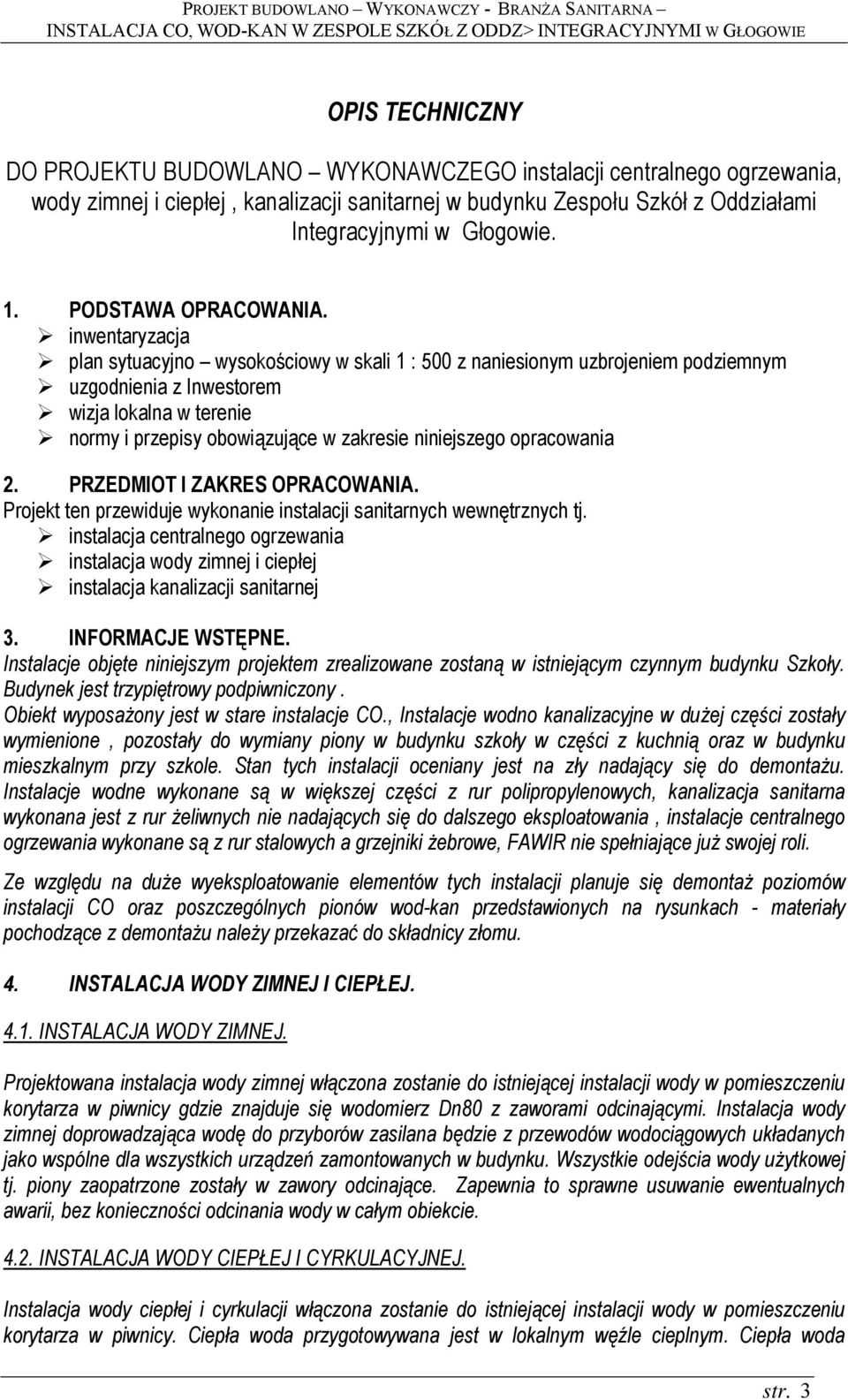 PROJEKT BUDOWLANO – WYKONAWCZY - BRANŻA SANITARNA –
INSTALACJA CO, WOD-KAN W ZESPOLE SZKÓŁ Z ODDZ> INTEGRACYJNYMI W GŁOGOWIE

OPIS TECHNICZNY

DO PROJEKTU BUDOWLANO – WYKONAWCZEGO instalacji centralnego ogrzewania, wody zimnej i ciepłej , kanalizacji sanitarnej w budynku Zespołu Szkół z Oddziałami Integracyjnymi w Głogowie.

1. PODSTAWA OPRACOWANIA.
➢ inwentaryzacja
➢ plan sytuacyjno – wysokościowy w skali 1 : 500 z naniesionym uzbrojeniem podziemnym
➢ uzgodnienia z Inwestorem
➢ wizja lokalna w terenie
➢ normy i przepisy obowiązujące w zakresie niniejszego opracowania

2. PRZEDMIOT I ZAKRES OPRACOWANIA.
Projekt ten przewiduje wykonanie instalacji sanitarnych wewnętrznych tj.
➢ instalacja centralnego ogrzewania
➢ instalacja wody zimnej i ciepłej
➢ instalacja kanalizacji sanitarnej

3. INFORMACJE WSTĘPNE.
Instalacje objęte niniejszym projektem zrealizowane zostaną w istniejącym czynnym budynku Szkoły. Budynek jest trzypiętrowy podpiwniczony .
Obiekt wyposażony jest w stare instalacje CO., Instalacje wodno kanalizacyjne w dużej części zostały wymienione , pozostały do wymiany piony w budynku szkoły w części z kuchnią oraz w budynku mieszkalnym przy szkole. Stan tych instalacji oceniany jest na zły nadający się do demontażu. Instalacje wodne wykonane są w większej części z rur polipropylenowych, kanalizacja sanitarna wykonana jest z rur żeliwnych nie nadających się do dalszego eksploatowania , instalacje centralnego ogrzewania wykonane są z rur stalowych a grzejniki żebrowe, FAWIR nie spełniające już swojej roli.

Ze względu na duże wyeksploatowanie elementów tych instalacji planuje się demontaż poziomów instalacji CO oraz poszczególnych pionów wod-kan przedstawionych na rysunkach - materiały pochodzące z demontażu należy przekazać do składnicy złomu.

4. INSTALACJA WODY ZIMNEJ I CIEPŁEJ.

4.1. INSTALACJA WODY ZIMNEJ.

Projektowana instalacja wody zimnej włączona zostanie do istniejącej instalacji wody w pomieszczeniu korytarza w piwnicy gdzie znajduje się wodomierz Dn80 z zaworami odcinającymi. Instalacja wody zimnej doprowadzająca wodę do przyborów zasilana będzie z przewodów wodociągowych układanych jako wspólne dla wszystkich urządzeń zamontowanych w budynku. Wszystkie odejścia wody użytkowej tj. piony zaopatrzone zostały w zawory odcinające. Zapewnia to sprawne usuwanie ewentualnych awarii, bez konieczności odcinania wody w całym obiekcie.

4.2. INSTALACJA WODY CIEPŁEJ I CYRKULACYJNEJ.

Instalacja wody ciepłej i cyrkulacji włączona zostanie do istniejącej instalacji wody w pomieszczeniu korytarza w piwnicy. Ciepła woda przygotowywana jest w lokalnym węźle cieplnym. Ciepła woda

str. 3